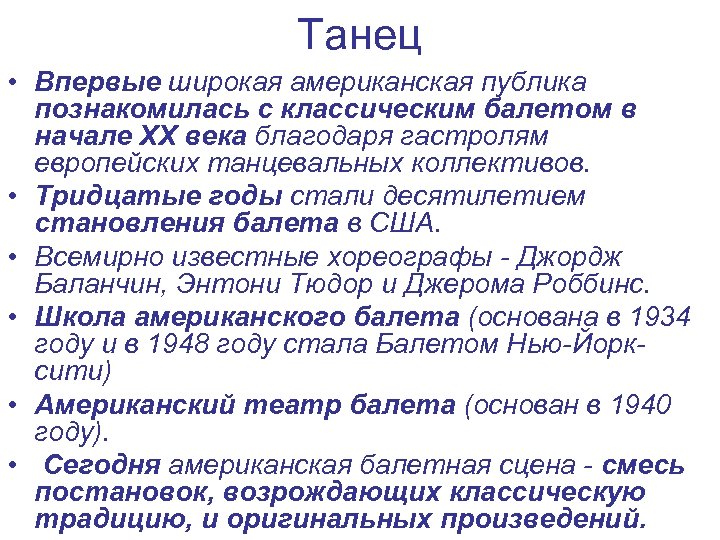 Танец

• Впервые широкая американская публика познакомилась с классическим балетом в начале XX века благодаря гастролям европейских танцевальных коллективов.
• Тридцатые годы стали десятилетием становления балета в США.
• Всемирно известные хореографы - Джордж Баланчин, Энтони Тюдор и Джерома Роббинс.
• Школа американского балета (основана в 1934 году и в 1948 году стала Балетом Нью-Йорк-сити)
• Американский театр балета (основан в 1940 году).
• Сегодня американская балетная сцена - смесь постановок, возрождающих классическую традицию, и оригинальных произведений.